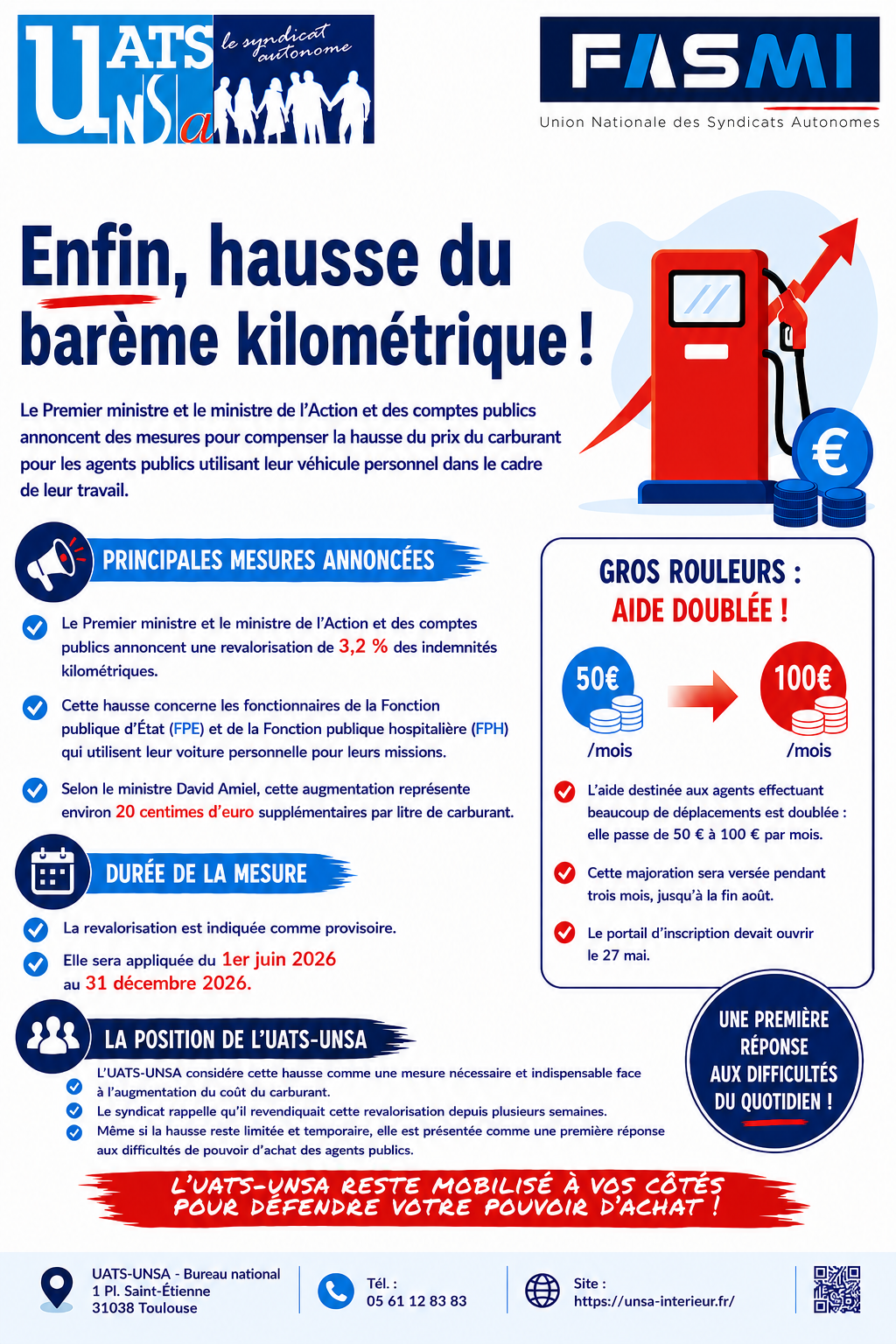 UATS UNSa le syndicat autonome

FASMI
Union Nationale des Syndicats Autonomes

Enfin, hausse du barème kilométrique !

Le Premier ministre et le ministre de l'Action et des comptes publics annoncent des mesures pour compenser la hausse du prix du carburant pour les agents publics utilisant leur véhicule personnel dans le cadre de leur travail.

PRINCIPALES MESURES ANNONCÉES

Le Premier ministre et le ministre de l'Action et des comptes publics annoncent une revalorisation de 3,2 % des indemnités kilométriques.

Cette hausse concerne les fonctionnaires de la Fonction publique d'État (FPE) et de la Fonction publique hospitalière (FPH) qui utilisent leur voiture personnelle pour leurs missions.

Selon le ministre David Amiel, cette augmentation représente environ 20 centimes d'euro supplémentaires par litre de carburant.

DURÉE DE LA MESURE

La revalorisation est indiquée comme provisoire.

Elle sera appliquée du 1er juin 2026 au 31 décembre 2026.

LA POSITION DE L'UATS-UNSA

L'UATS-UNSA considère cette hausse comme une mesure nécessaire et indispensable face à l'augmentation du coût du carburant.

Le syndicat rappelle qu'il revendiquait cette revalorisation depuis plusieurs semaines.

Même si la hausse reste limitée et temporaire, elle est présentée comme une première réponse aux difficultés de pouvoir d'achat des agents publics.

GROS ROULEURS : AIDE DOUBLÉE !

50€ /mois
100€ /mois

L'aide destinée aux agents effectuant beaucoup de déplacements est doublée : elle passe de 50 € à 100 € par mois.

Cette majoration sera versée pendant trois mois, jusqu'à la fin août.

Le portail d'inscription devait ouvrir le 27 mai.

UNE PREMIÈRE RÉPONSE AUX DIFFICULTÉS DU QUOTIDIEN !

L'UATS-UNSA RESTE MOBILISÉ À VOS CÔTÉS POUR DÉFENDRE VOTRE POUVOIR D'ACHAT !

UATS-UNSA - Bureau national
1 Pl. Saint-Étienne
31038 Toulouse

Tél. :
05 61 12 83 83

Site :
https://unsa-interieur.fr/